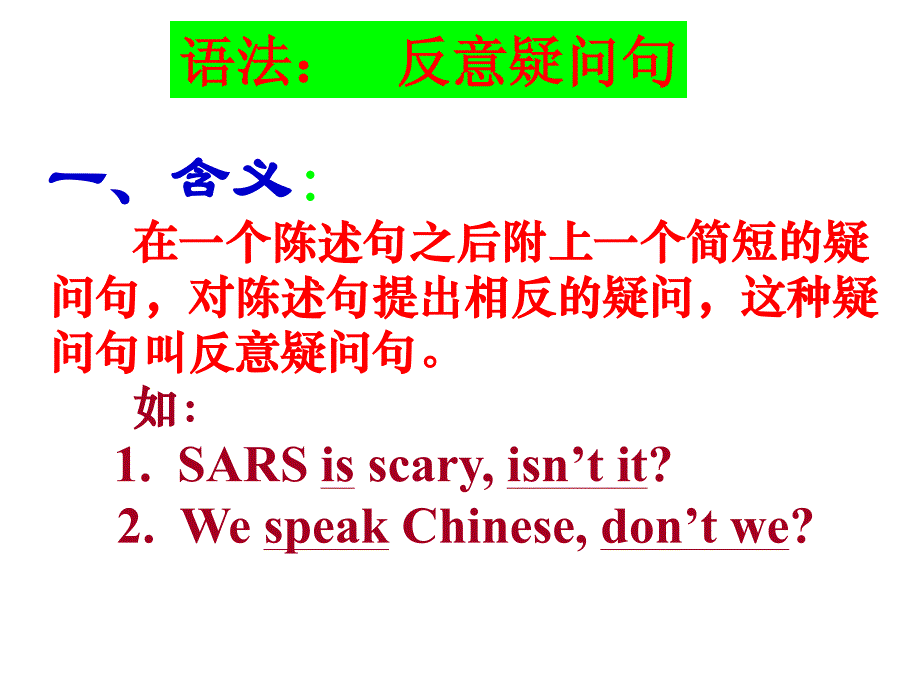 语法：　反意疑问句

一、含义：

在一个陈述句之后附上一个简短的疑问句，对陈述句提出相反的疑问，这种疑问句叫反意疑问句。

如：

1. SARS is scary, isn’t it?

2. We speak Chinese, don’t we?